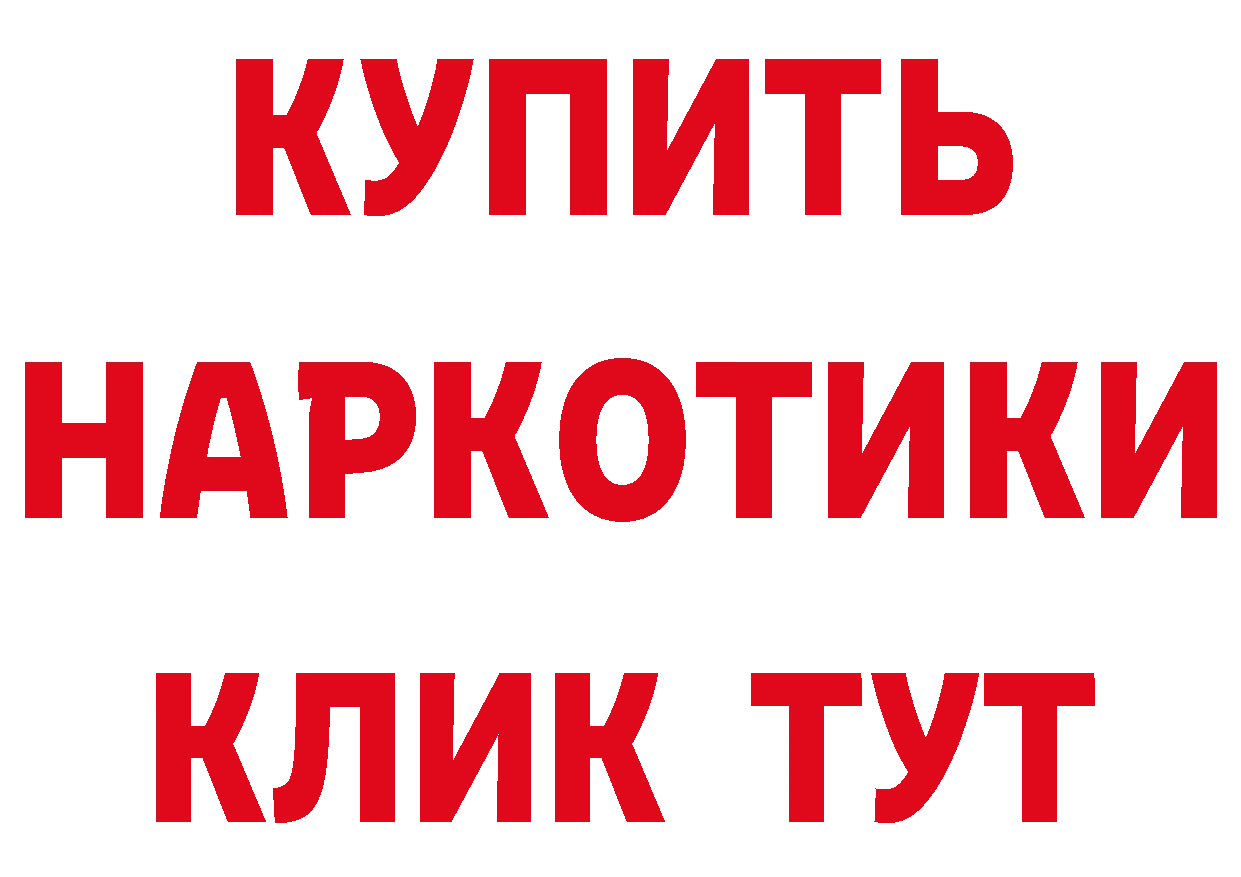 КУПИТЬ
НАРКОТИКИ
КЛИК ТУТ